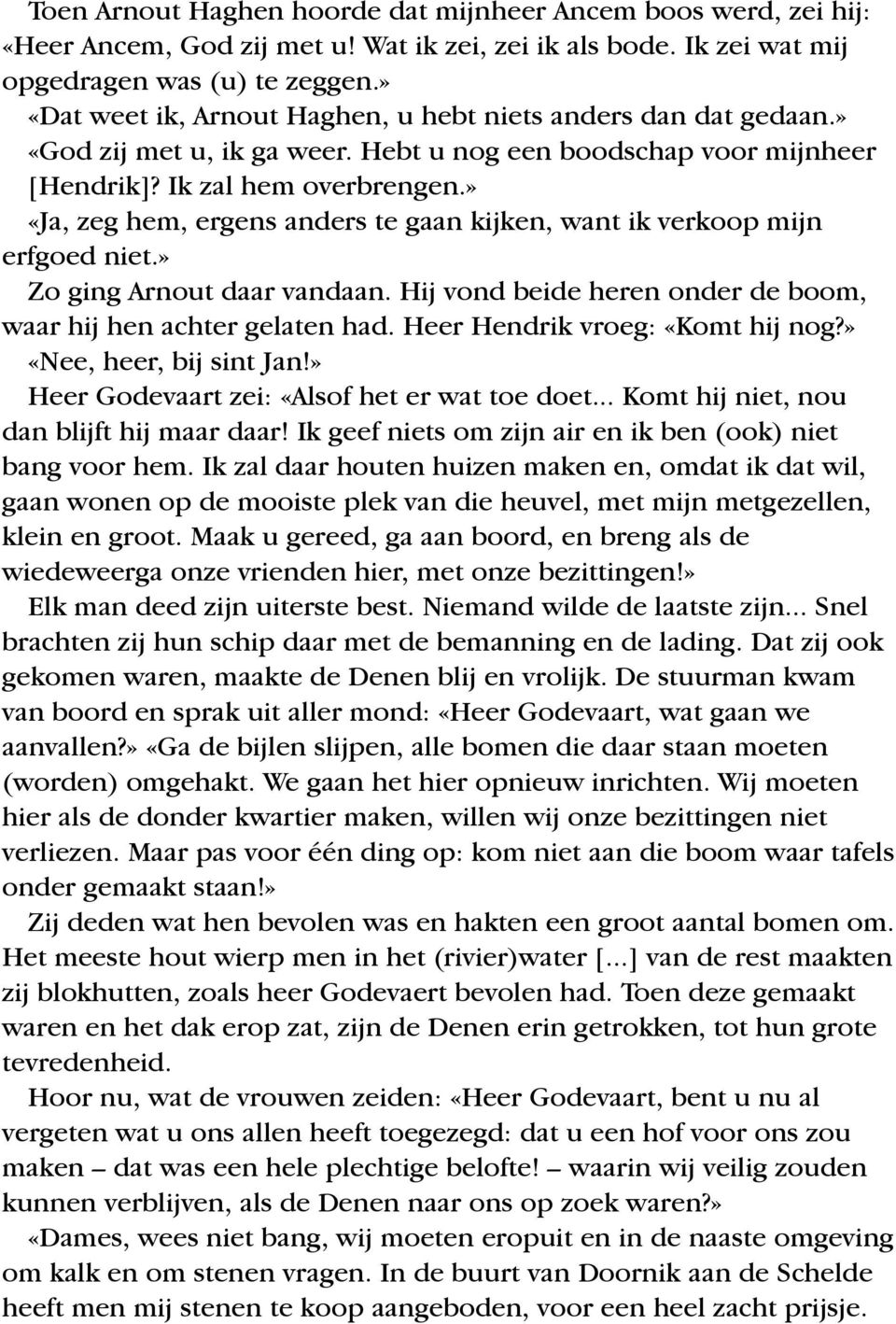 Toen Arnout Haghen hoorde dat mijnheer Ancem boos werd, zei hij: «Heer Ancem, God zij met u! Wat ik zei, zei ik als bode. Ik zei wat mij opgedragen was (u) te zeggen.»

«Dat weet ik, Arnout Haghen, u hebt niets anders dan dat gedaan.»

«God zij met u, ik ga weer. Hebt u nog een boodschap voor mijnheer [Hendrik]? Ik zal hem overbrengen.»

«Ja, zeg hem, ergens anders te gaan kijken, want ik verkoop mijn erfgoed niet.»

Zo ging Arnout daar vandaan. Hij vond beide heren onder de boom, waar hij hen achter gelaten had. Heer Hendrik vroeg: «Komt hij nog?»

«Nee, heer, bij sint Jan!»

Heer Godevaart zei: «Alsof het er wat toe doet... Komt hij niet, nou dan blijft hij maar daar! Ik geef niets om zijn air en ik ben (ook) niet bang voor hem. Ik zal daar houten huizen maken en, omdat ik dat wil, gaan wonen op de mooiste plek van die heuvel, met mijn metgezellen, klein en groot. Maak u gereed, ga aan boord, en breng als de wiedeweerga onze vrienden hier, met onze bezittingen!»

Elk man deed zijn uiterste best. Niemand wilde de laatste zijn... Snel brachten zij hun schip daar met de bemanning en de lading. Dat zij ook gekomen waren, maakte de Denen blij en vrolijk. De stuurman kwam van boord en sprak uit aller mond: «Heer Godevaart, wat gaan we aanvallen?» «Ga de bijlen slijpen, alle bomen die daar staan moeten (worden) omgehakt. We gaan het hier opnieuw inrichten. Wij moeten hier als de donder kwartier maken, willen wij onze bezittingen niet verliezen. Maar pas voor één ding op: kom niet aan die boom waar tafels onder gemaakt staan!»

Zij deden wat hen bevolen was en hakten een groot aantal bomen om. Het meeste hout wierp men in het (rivier)water [...] van de rest maakten zij blokhutten, zoals heer Godevaert bevolen had. Toen deze gemaakt waren en het dak erop zat, zijn de Denen erin getrokken, tot hun grote tevredenheid.

Hoor nu, wat de vrouwen zeiden: «Heer Godevaart, bent u nu al vergeten wat u ons allen heeft toegezegd: dat u een hof voor ons zou maken – dat was een hele plechtige belofte! – waarin wij veilig zouden kunnen verblijven, als de Denen naar ons op zoek waren?»

«Dames, wees niet bang, wij moeten eropuit en in de naaste omgeving om kalk en om stenen vragen. In de buurt van Doornik aan de Schelde heeft men mij stenen te koop aangeboden, voor een heel zacht prijsje.